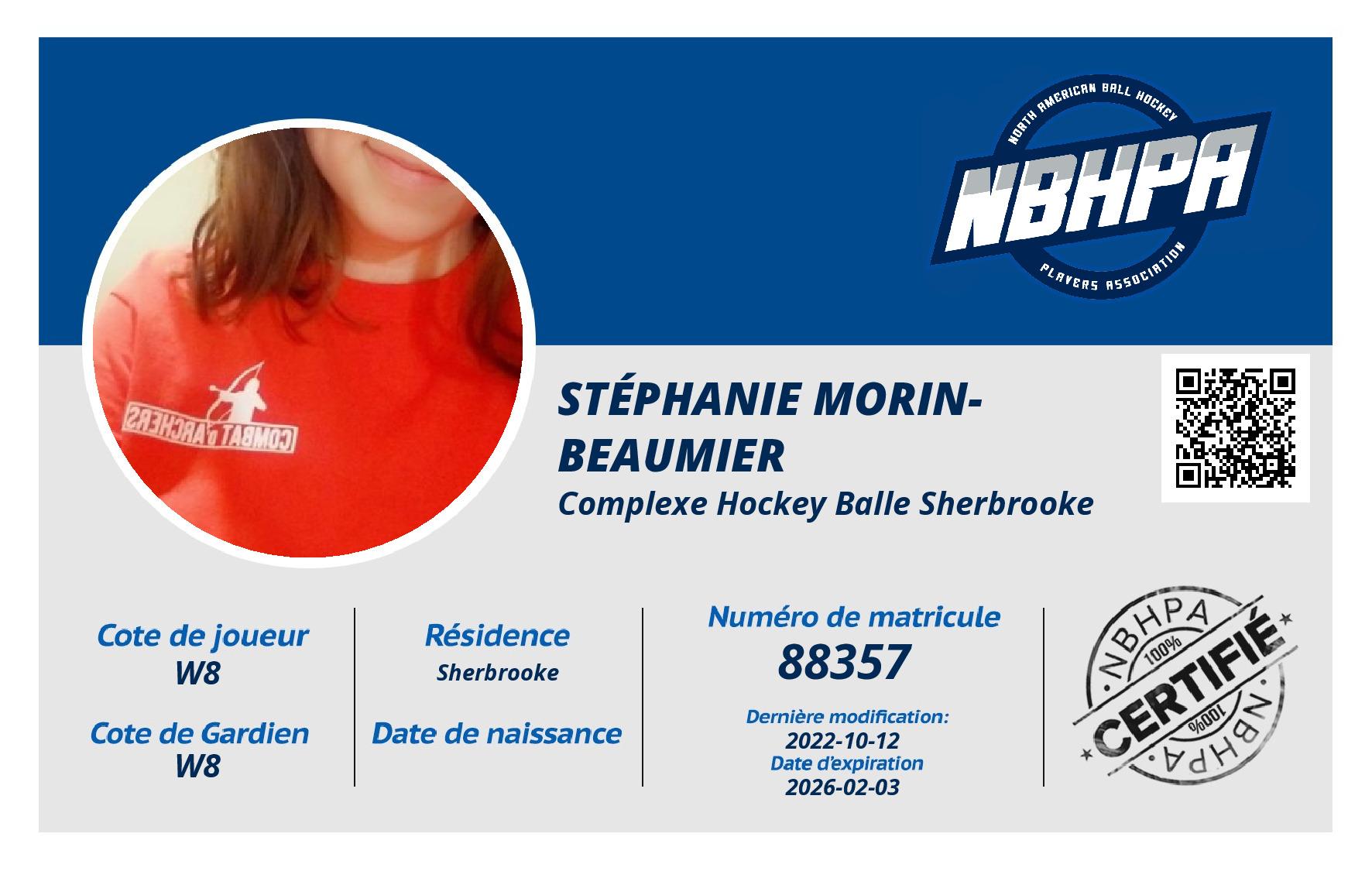 NORTH AMERICAN BALL HOCKEY
NBHPA
PLAYERS ASSOCIATION

STÉPHANIE MORIN-BEAUMIER
Complexe Hockey Balle Sherbrooke

Cote de joueur
W8

Cote de Gardien
W8

Résidence
Sherbrooke

Date de naissance

Numéro de matricule
88357

Dernière modification:
2022-10-12
Date d'expiration
2026-02-03

NBHPA
100%
CERTIFIÉ
100%
NBHPA